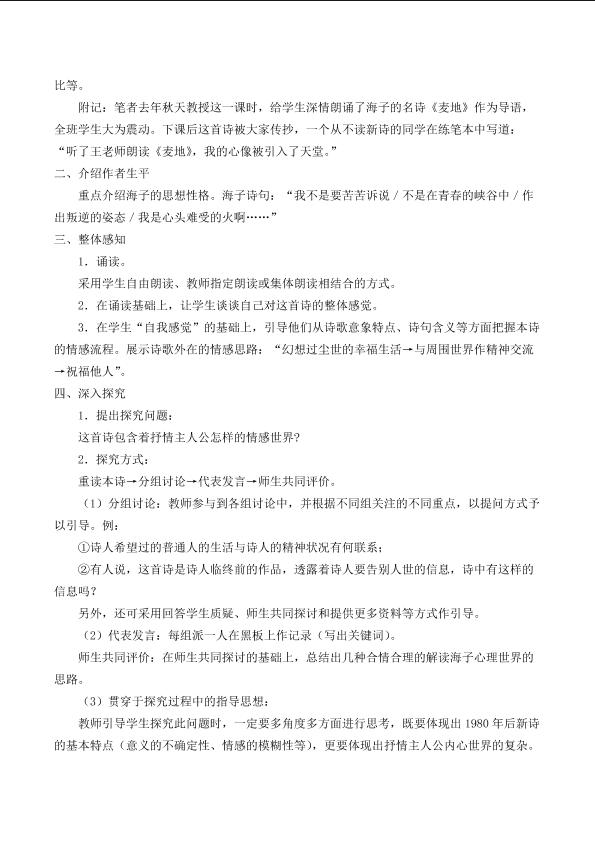 比等。

附记：笔者去年秋天教授这一课时，给学生深情朗诵了海子的名诗《麦地》作为导语，全班学生大为震动。下课后这首诗被大家传抄，一个从不读新诗的同学在练笔本中写道：“听了王老师朗读《麦地》，我的心像被引入了天堂。”

二、介绍作者生平

重点介绍海子的思想性格。海子诗句：“我不是要苦苦诉说／不是在青春的峡谷中／作出叛逆的姿态／我是心头难受的火啊……”

三、整体感知

1．诵读。

采用学生自由朗读、教师指定朗读或集体朗读相结合的方式。

2．在诵读基础上，让学生谈谈自己对这首诗的整体感觉。

3．在学生“自我感觉”的基础上，引导他们从诗歌意象特点、诗句含义等方面把握本诗的情感流程。展示诗歌外在的情感思路：“幻想过尘世的幸福生活→与周围世界作精神交流→祝福他人”。

四、深入探究

1．提出探究问题：

这首诗包含着抒情主人公怎样的情感世界?

2．探究方式：

重读本诗→分组讨论→代表发言→师生共同评价。

（1）分组讨论：教师参与到各组讨论中，并根据不同组关注的不同重点，以提问方式予以引导。例：

①诗人希望过的普通人的生活与诗人的精神状况有何联系；

②有人说，这首诗是诗人临终前的作品，透露着诗人要告别人世的信息，诗中有这样的信息吗?

另外，还可采用回答学生质疑、师生共同探讨和提供更多资料等方式作引导。

（2）代表发言：每组派一人在黑板上作记录（写出关键词）。

师生共同评价：在师生共同探讨的基础上，总结出几种合情合理的解读海子心理世界的思路。

（3）贯穿于探究过程中的指导思想：

教师引导学生探究此问题时，一定要多角度多方面进行思考，既要体现出1980年后新诗的基本特点（意义的不确定性、情感的模糊性等），更要体现出抒情主人公内心世界的复杂。